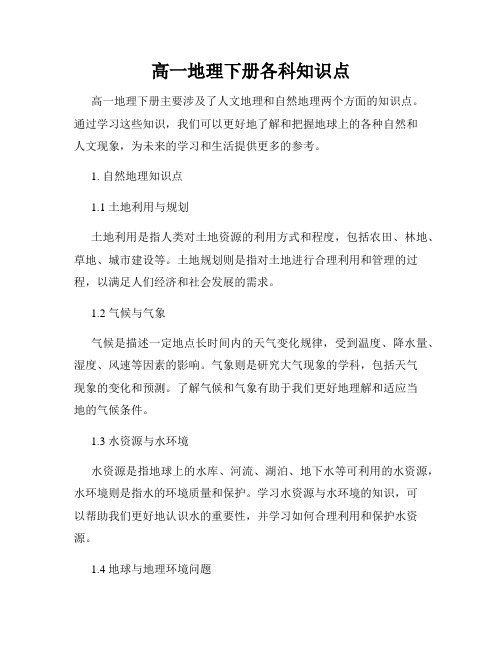 高一地理下册各科知识点

高一地理下册主要涉及了人文地理和自然地理两个方面的知识点。通过学习这些知识，我们可以更好地了解和把握地球上的各种自然和人文现象，为未来的学习和生活提供更多的参考。

1. 自然地理知识点

1.1 土地利用与规划

土地利用是指人类对土地资源的利用方式和程度，包括农田、林地、草地、城市建设等。土地规划则是指对土地进行合理利用和管理的过程，以满足人们经济和社会发展的需求。

1.2 气候与气象

气候是描述一定地点长时间内的天气变化规律，受到温度、降水量、湿度、风速等因素的影响。气象则是研究大气现象的学科，包括天气现象的变化和预测。了解气候和气象有助于我们更好地理解和适应当地的气候条件。

1.3 水资源与水环境

水资源是指地球上的水库、河流、湖泊、地下水等可利用的水资源，水环境则是指水的环境质量和保护。学习水资源与水环境的知识，可以帮助我们更好地认识水的重要性，并学习如何合理利用和保护水资源。

1.4 地球与地理环境问题